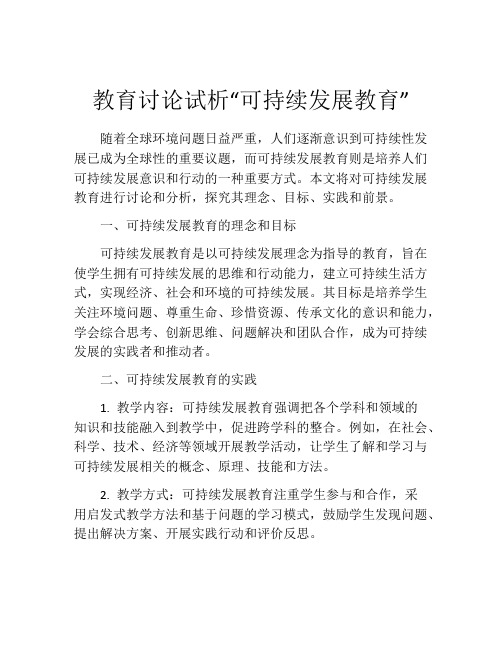 教育讨论试析“可持续发展教育”

随着全球环境问题日益严重，人们逐渐意识到可持续性发展已成为全球性的重要议题，而可持续发展教育则是培养人们可持续发展意识和行动的一种重要方式。本文将对可持续发展教育进行讨论和分析，探究其理念、目标、实践和前景。

一、可持续发展教育的理念和目标

可持续发展教育是以可持续发展理念为指导的教育，旨在使学生拥有可持续发展的思维和行动能力，建立可持续生活方式，实现经济、社会和环境的可持续发展。其目标是培养学生关注环境问题、尊重生命、珍惜资源、传承文化的意识和能力，学会综合思考、创新思维、问题解决和团队合作，成为可持续发展的实践者和推动者。

二、可持续发展教育的实践

1. 教学内容：可持续发展教育强调把各个学科和领域的知识和技能融入到教学中，促进跨学科的整合。例如，在社会、科学、技术、经济等领域开展教学活动，让学生了解和学习与可持续发展相关的概念、原理、技能和方法。

2. 教学方式：可持续发展教育注重学生参与和合作，采用启发式教学方法和基于问题的学习模式，鼓励学生发现问题、提出解决方案、开展实践行动和评价反思。